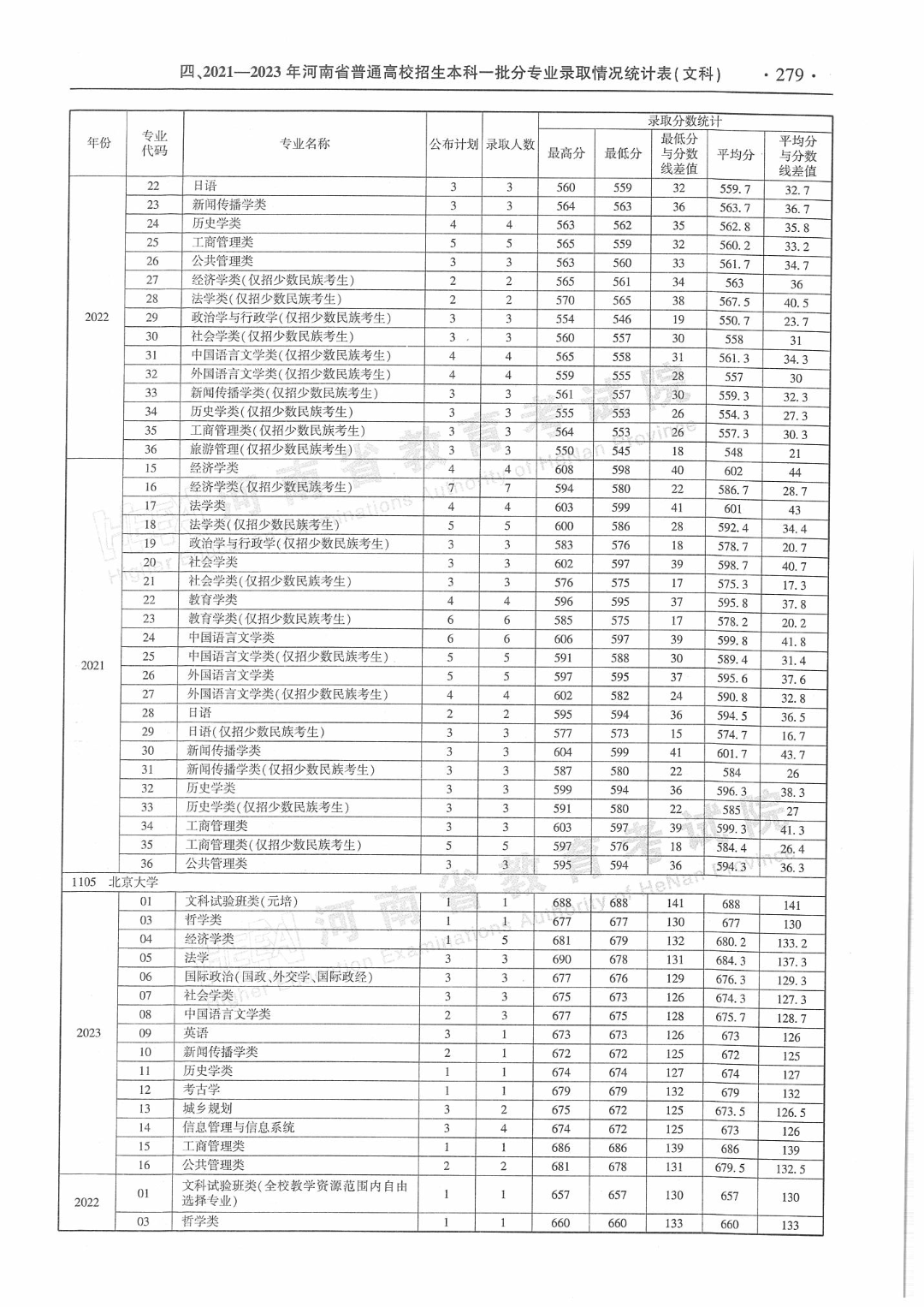 四、2021—2023 年河南省普通高校招生本科一批分专业录取情况统计表(文科) · 279 ·

| 年份 | 专业代码 | 专业名称 | 公布计划 | 录取人数 | 最高分 | 最低分 | 最低分与分数线差值 | 平均分 | 平均分与分数线差值 |
|---|---|---|---|---|---|---|---|---|---|
| 2022 | 22 | 日语 | 3 | 3 | 560 | 559 | 32 | 559.7 | 32.7 |
| | 23 | 新闻传播学类 | 3 | 3 | 564 | 563 | 36 | 563.7 | 36.7 |
| | 24 | 历史学类 | 4 | 4 | 563 | 562 | 35 | 562.8 | 35.8 |
| | 25 | 工商管理类 | 5 | 5 | 565 | 559 | 32 | 560.2 | 33.2 |
| | 26 | 公共管理类 | 3 | 3 | 563 | 560 | 33 | 561.7 | 34.7 |
| | 27 | 经济学类(仅招少数民族考生) | 2 | 2 | 565 | 561 | 34 | 563 | 36 |
| | 28 | 法学类(仅招少数民族考生) | 2 | 2 | 570 | 565 | 38 | 567.5 | 40.5 |
| | 29 | 政治学与行政学(仅招少数民族考生) | 3 | 3 | 554 | 546 | 19 | 550.7 | 23.7 |
| | 30 | 社会学类(仅招少数民族考生) | 3 | 3 | 560 | 557 | 30 | 558 | 31 |
| | 31 | 中国语言文学类(仅招少数民族考生) | 4 | 4 | 565 | 558 | 31 | 561.3 | 34.3 |
| | 32 | 外国语言文学类(仅招少数民族考生) | 4 | 4 | 559 | 555 | 28 | 557 | 30 |
| | 33 | 新闻传播学类(仅招少数民族考生) | 3 | 3 | 561 | 557 | 30 | 559.3 | 32.3 |
| | 34 | 历史学类(仅招少数民族考生) | 3 | 3 | 555 | 553 | 26 | 554.3 | 27.3 |
| | 35 | 工商管理类(仅招少数民族考生) | 3 | 3 | 564 | 553 | 26 | 557.3 | 30.3 |
| | 36 | 旅游管理(仅招少数民族考生) | 3 | 3 | 550 | 545 | 18 | 548 | 21 |
| 2021 | 15 | 经济学类 | 4 | 4 | 608 | 598 | 40 | 602 | 44 |
| | 16 | 经济学类(仅招少数民族考生) | 7 | 7 | 594 | 580 | 22 | 586.7 | 28.7 |
| | 17 | 法学类 | 4 | 4 | 603 | 599 | 41 | 601 | 43 |
| | 18 | 法学类(仅招少数民族考生) | 5 | 5 | 600 | 586 | 28 | 592.4 | 34.4 |
| | 19 | 政治学与行政学(仅招少数民族考生) | 3 | 3 | 583 | 576 | 18 | 578.7 | 20.7 |
| | 20 | 社会学类 | 3 | 3 | 602 | 597 | 39 | 598.7 | 40.7 |
| | 21 | 社会学类(仅招少数民族考生) | 3 | 3 | 576 | 575 | 17 | 575.3 | 17.3 |
| | 22 | 教育学类 | 4 | 4 | 596 | 595 | 37 | 595.8 | 37.8 |
| | 23 | 教育学类(仅招少数民族考生) | 6 | 6 | 585 | 575 | 17 | 578.2 | 20.2 |
| | 24 | 中国语言文学类 | 6 | 6 | 606 | 597 | 39 | 599.8 | 41.8 |
| | 25 | 中国语言文学类(仅招少数民族考生) | 5 | 5 | 591 | 588 | 30 | 589.4 | 31.4 |
| | 26 | 外国语言文学类 | 5 | 5 | 597 | 595 | 37 | 595.6 | 37.6 |
| | 27 | 外国语言文学类(仅招少数民族考生) | 4 | 4 | 602 | 582 | 24 | 590.8 | 32.8 |
| | 28 | 日语 | 2 | 2 | 595 | 594 | 36 | 594.5 | 36.5 |
| | 29 | 日语(仅招少数民族考生) | 3 | 3 | 577 | 573 | 15 | 574.7 | 16.7 |
| | 30 | 新闻传播学类 | 3 | 3 | 604 | 599 | 41 | 601.7 | 43.7 |
| | 31 | 新闻传播学类(仅招少数民族考生) | 3 | 3 | 587 | 580 | 22 | 584 | 26 |
| | 32 | 历史学类 | 3 | 3 | 599 | 594 | 36 | 596.3 | 38.3 |
| | 33 | 历史学类(仅招少数民族考生) | 3 | 3 | 591 | 580 | 22 | 585 | 27 |
| | 34 | 工商管理类 | 3 | 3 | 603 | 597 | 39 | 599.3 | 41.3 |
| | 35 | 工商管理类(仅招少数民族考生) | 5 | 5 | 597 | 576 | 18 | 584.4 | 26.4 |
| | 36 | 公共管理类 | 3 | 3 | 595 | 594 | 36 | 594.3 | 36.3 |
| 1105 北京大学 | | | | | | | | | |
| 2023 | 01 | 文科试验班类(元培) | 1 | 1 | 688 | 688 | 141 | 688 | 141 |
| | 03 | 哲学类 | 1 | 1 | 677 | 677 | 130 | 677 | 130 |
| | 04 | 经济学类 | 1 | 5 | 681 | 679 | 132 | 680.2 | 133.2 |
| | 05 | 法学 | 3 | 3 | 690 | 678 | 131 | 684.3 | 137.3 |
| | 06 | 国际政治(国政、外交学、国际政经) | 3 | 3 | 677 | 676 | 129 | 676.3 | 129.3 |
| | 07 | 社会学类 | 3 | 3 | 675 | 673 | 126 | 674.3 | 127.3 |
| | 08 | 中国语言文学类 | 2 | 3 | 677 | 675 | 128 | 675.7 | 128.7 |
| | 09 | 英语 | 3 | 1 | 673 | 673 | 126 | 673 | 126 |
| | 10 | 新闻传播学类 | 2 | 1 | 672 | 672 | 125 | 672 | 125 |
| | 11 | 历史学类 | 1 | 1 | 674 | 674 | 127 | 674 | 127 |
| | 12 | 考古学 | 1 | 1 | 679 | 679 | 132 | 679 | 132 |
| | 13 | 城乡规划 | 3 | 2 | 675 | 672 | 125 | 673.5 | 126.5 |
| | 14 | 信息管理与信息系统 | 3 | 4 | 674 | 672 | 125 | 673 | 126 |
| | 15 | 工商管理类 | 1 | 1 | 686 | 686 | 139 | 686 | 139 |
| | 16 | 公共管理类 | 2 | 2 | 681 | 678 | 131 | 679.5 | 132.5 |
| 2022 | 01 | 文科试验班类(全校教学资源范围内自由选择专业) | 1 | 1 | 657 | 657 | 130 | 657 | 130 |
| | 03 | 哲学类 | 1 | 1 | 660 | 660 | 133 | 660 | 133 |

河南省教育考试院 Higher Education Examinations Authority of HeNan Province